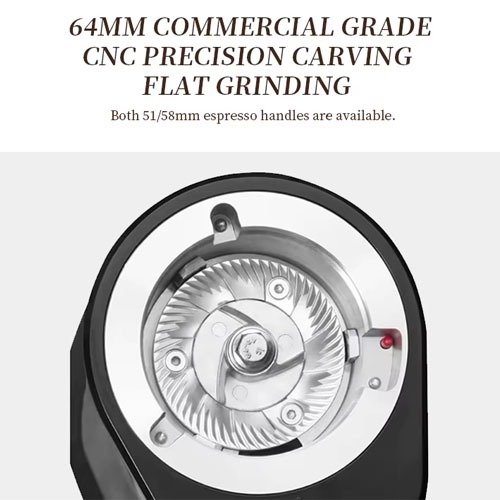 64MM COMMERCIAL GRADE
CNC PRECISION CARVING
FLAT GRINDING

Both 51/58mm espresso handles are available.